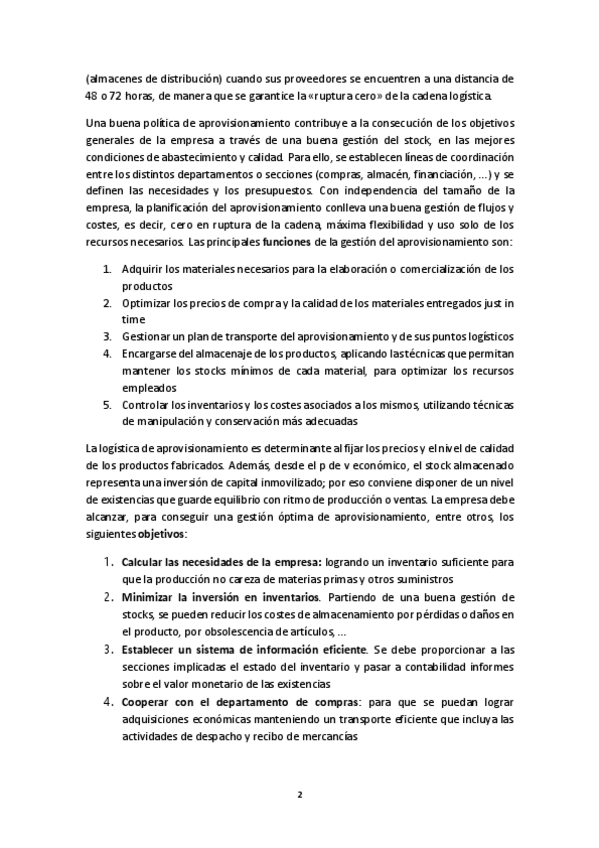 (almacenes de distribución) cuando sus proveedores se encuentren a una distancia de 48 o 72 horas, de manera que se garantice la «ruptura cero» de la cadena logística.

Una buena política de aprovisionamiento contribuye a la consecución de los objetivos generales de la empresa a través de una buena gestión del stock, en las mejores condiciones de abastecimiento y calidad. Para ello, se establecen líneas de coordinación entre los distintos departamentos o secciones (compras, almacén, financiación, ...) y se definen las necesidades y los presupuestos. Con independencia del tamaño de la empresa, la planificación del aprovisionamiento conlleva una buena gestión de flujos y costes, es decir, cero en ruptura de la cadena, máxima flexibilidad y uso solo de los recursos necesarios. Las principales funciones de la gestión del aprovisionamiento son:

1. Adquirir los materiales necesarios para la elaboración o comercialización de los productos
2. Optimizar los precios de compra y la calidad de los materiales entregados just in time
3. Gestionar un plan de transporte del aprovisionamiento y de sus puntos logísticos
4. Encargarse del almacenaje de los productos, aplicando las técnicas que permitan mantener los stocks mínimos de cada material, para optimizar los recursos empleados
5. Controlar los inventarios y los costes asociados a los mismos, utilizando técnicas de manipulación y conservación más adecuadas

La logística de aprovisionamiento es determinante al fijar los precios y el nivel de calidad de los productos fabricados. Además, desde el p de v económico, el stock almacenado representa una inversión de capital inmovilizado; por eso conviene disponer de un nivel de existencias que guarde equilibrio con ritmo de producción o ventas. La empresa debe alcanzar, para conseguir una gestión óptima de aprovisionamiento, entre otros, los siguientes objetivos:

1. Calcular las necesidades de la empresa: logrando un inventario suficiente para que la producción no carezca de materias primas y otros suministros
2. Minimizar la inversión en inventarios. Partiendo de una buena gestión de stocks, se pueden reducir los costes de almacenamiento por pérdidas o daños en el producto, por obsolescencia de artículos, ...
3. Establecer un sistema de información eficiente. Se debe proporcionar a las secciones implicadas el estado del inventario y pasar a contabilidad informes sobre el valor monetario de las existencias
4. Cooperar con el departamento de compras: para que se puedan lograr adquisiciones económicas manteniendo un transporte eficiente que incluya las actividades de despacho y recibo de mercancías

2